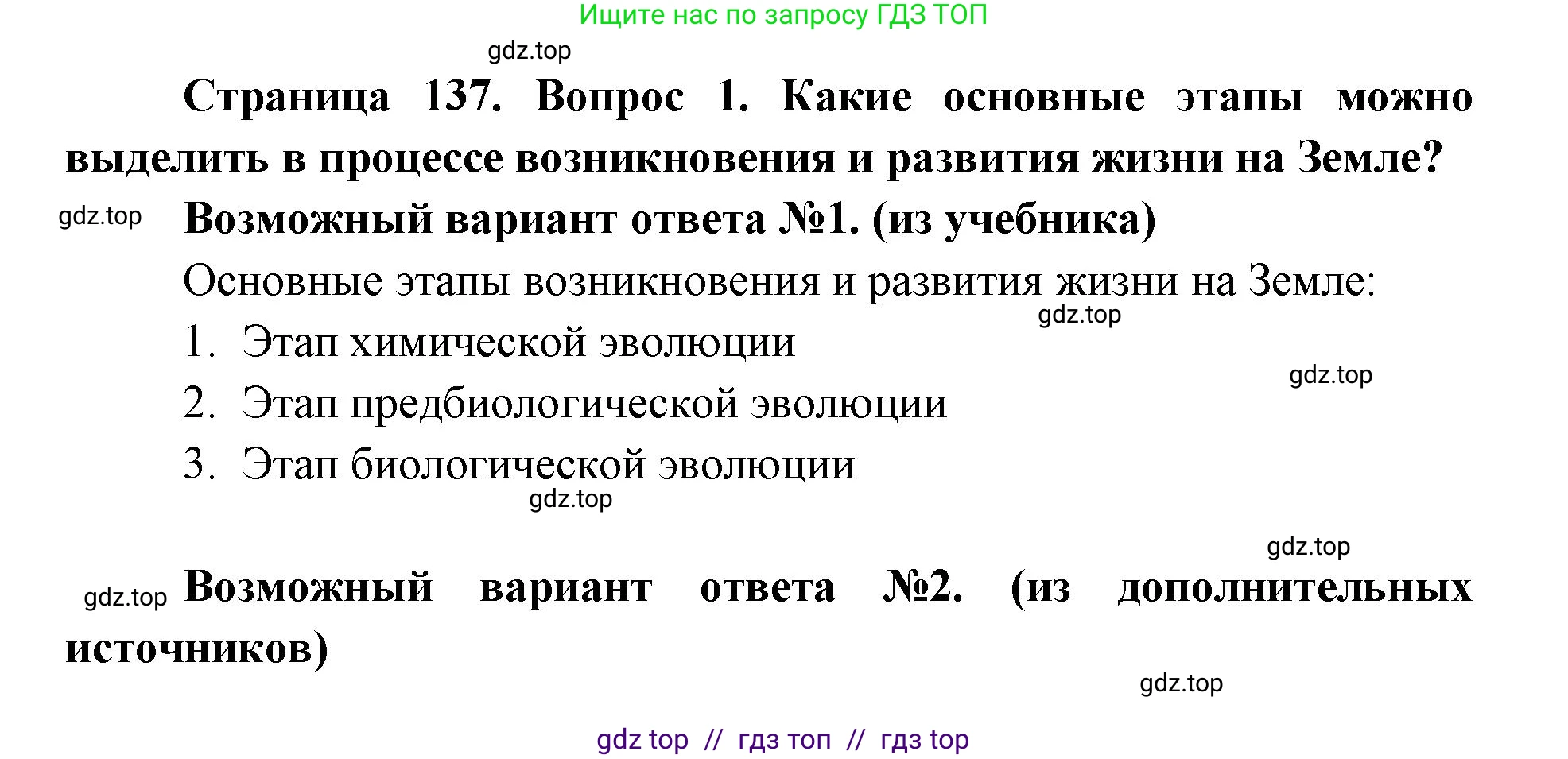 Ищите нас по запросу ГДЗ ТОП

gdz.top

Страница 137. Вопрос 1. Какие основные этапы можно выделить в процессе возникновения и развития жизни на Земле?

gdz.top

Возможный вариант ответа №1. (из учебника)

Основные этапы возникновения и развития жизни на Земле:

gdz.top

1. Этап химической эволюции

gdz.top

2. Этап предбиологической эволюции

3. Этап биологической эволюции

gdz.top

gdz.top

gdz.top

Возможный вариант ответа №2. (из дополнительных источников)

gdz.top

gdz top // гдз топ // гдз top